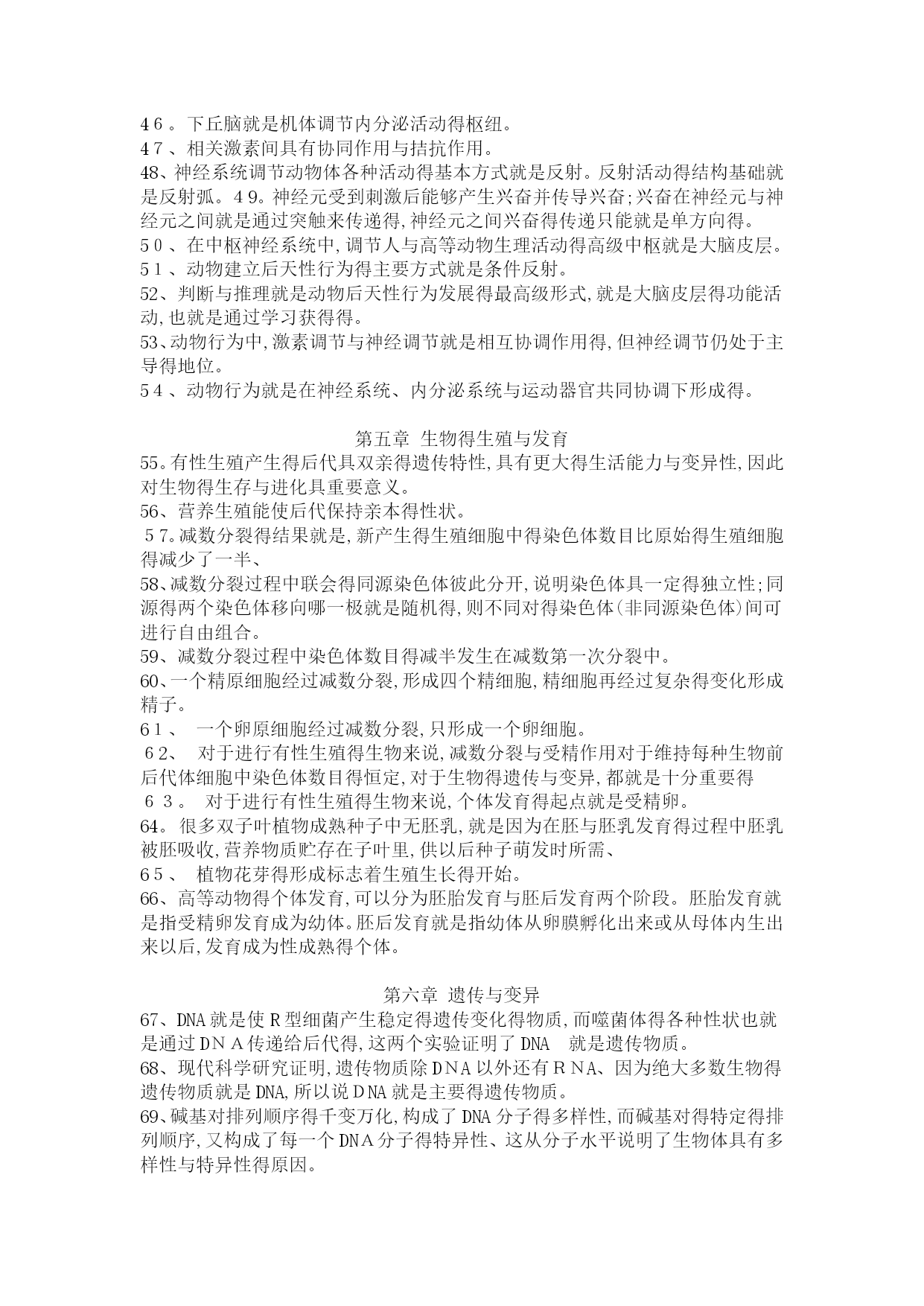 46。下丘脑就是机体调节内分泌活动得枢纽。
47、相关激素间具有协同作用与拮抗作用。
48、神经系统调节动物体各种活动得基本方式就是反射。反射活动得结构基础就是反射弧。49。神经元受到刺激后能够产生兴奋并传导兴奋;兴奋在神经元与神经元之间就是通过突触来传递得,神经元之间兴奋得传递只能就是单方向得。
50、在中枢神经系统中,调节人与高等动物生理活动得高级中枢就是大脑皮层。
51、动物建立后天性行为得主要方式就是条件反射。
52、判断与推理就是动物后天性行为发展得最高级形式,就是大脑皮层得功能活动,也就是通过学习获得得。
53、动物行为中,激素调节与神经调节就是相互协调作用得,但神经调节仍处于主导得地位。
54、动物行为就是在神经系统、内分泌系统与运动器官共同协调下形成得。

第五章 生物得生殖与发育
55。有性生殖产生得后代具双亲得遗传特性,具有更大得生活能力与变异性,因此对生物得生存与进化具重要意义。
56、营养生殖能使后代保持亲本得性状。
57。减数分裂得结果就是,新产生得生殖细胞中得染色体数目比原始得生殖细胞得减少了一半、
58、减数分裂过程中联会得同源染色体彼此分开,说明染色体具一定得独立性;同源得两个染色体移向哪一极就是随机得,则不同对得染色体(非同源染色体)间可进行自由组合。
59、减数分裂过程中染色体数目得减半发生在减数第一次分裂中。
60、一个精原细胞经过减数分裂,形成四个精细胞,精细胞再经过复杂得变化形成精子。
61、 一个卵原细胞经过减数分裂,只形成一个卵细胞。
62、 对于进行有性生殖得生物来说,减数分裂与受精作用对于维持每种生物前后代体细胞中染色体数目得恒定,对于生物得遗传与变异,都就是十分重要得
63。 对于进行有性生殖得生物来说,个体发育得起点就是受精卵。
64。很多双子叶植物成熟种子中无胚乳,就是因为在胚与胚乳发育得过程中胚乳被胚吸收,营养物质贮存在子叶里,供以后种子萌发时所需、
65、 植物花芽得形成标志着生殖生长得开始。
66、高等动物得个体发育,可以分为胚胎发育与胚后发育两个阶段。胚胎发育就是指受精卵发育成为幼体。胚后发育就是指幼体从卵膜孵化出来或从母体内生出来以后,发育成为性成熟得个体。

第六章 遗传与变异
67、DNA就是使R型细菌产生稳定得遗传变化得物质,而噬菌体得各种性状也就是通过DNA传递给后代得,这两个实验证明了DNA 就是遗传物质。
68、现代科学研究证明,遗传物质除DNA以外还有RNA、因为绝大多数生物得遗传物质就是DNA,所以说DNA就是主要得遗传物质。
69、碱基对排列顺序得千变万化,构成了DNA分子得多样性,而碱基对得特定得排列顺序,又构成了每一个DNA分子得特异性、这从分子水平说明了生物体具有多样性与特异性得原因。